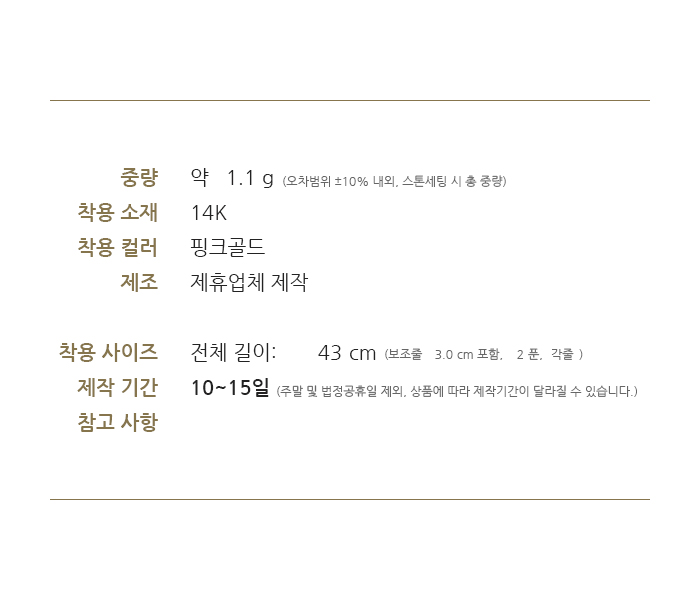 중량 약 1.1 g (오차범위 ±10% 내외, 스톤세팅 시 총 중량)
착용 소재 14K
착용 컬러 핑크골드
제조 제휴업체 제작

착용 사이즈 전체 길이: 43 cm (보조줄 3.0 cm 포함, 2 푼, 각줄 )
제작 기간 10~15일 (주말 및 법정공휴일 제외, 상품에 따라 제작기간이 달라질 수 있습니다.)
참고 사항